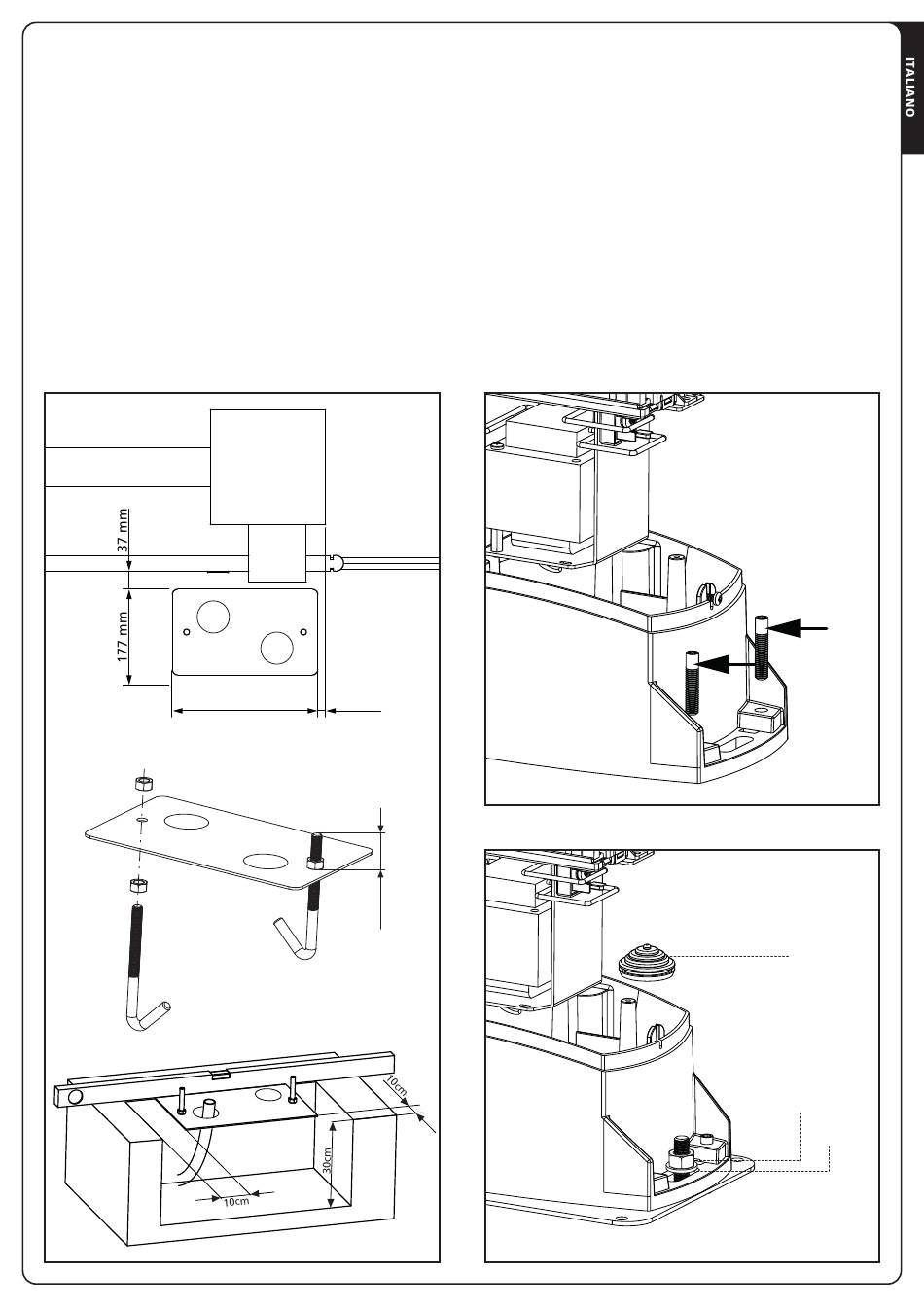 ITALIANO

37 mm

177 mm

10cm

30cm

10cm